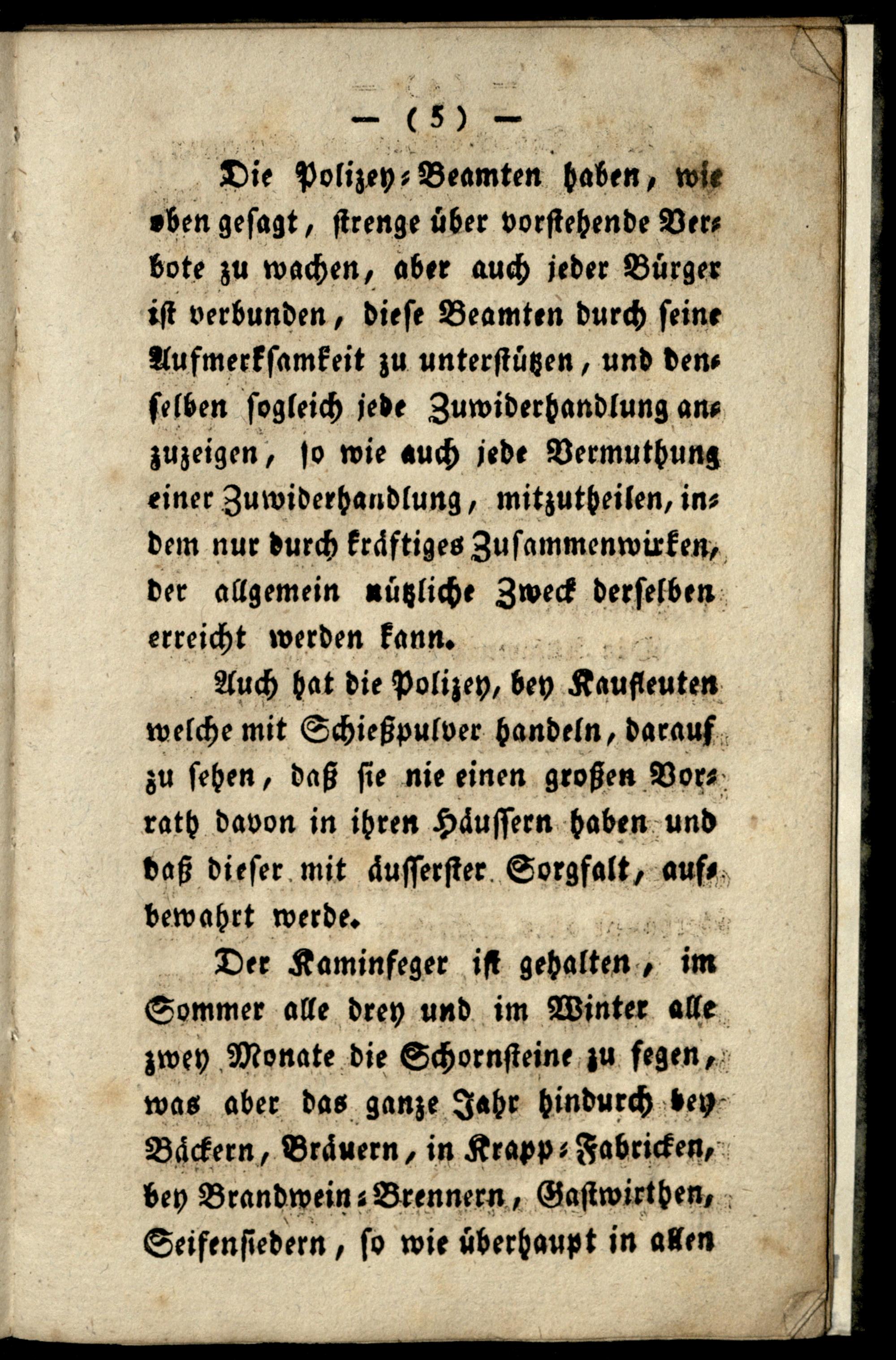 — ( 5 ) —

Die Polizey-Beamten haben, wie oben gesagt, strenge über vorstehende Verbote zu wachen, aber auch jeder Bürger ist verbunden, diese Beamten durch seine Aufmerksamkeit zu unterstützen, und denselben sogleich jede Zuwiderhandlung anzuzeigen, so wie auch jede Vermuthung einer Zuwiderhandlung, mitzutheilen, indem nur durch kräftiges Zusammenwirken, der allgemein nützliche Zweck derselben erreicht werden kann.

Auch hat die Polizey, bey Kaufleuten welche mit Schießpulver handeln, darauf zu sehen, daß sie nie einen großen Vorrath davon in ihren Häussern haben und daß dieser mit äusserster Sorgfalt, aufbewahrt werde.

Der Kaminfeger ist gehalten, im Sommer alle drey und im Winter alle zwey Monate die Schornsteine zu fegen, was aber das ganze Jahr hindurch bey Bäckern, Bräuern, in Krapp-Fabricken, bey Brandwein-Brennern, Gastwirthen, Seifensiedern, so wie überhaupt in allen